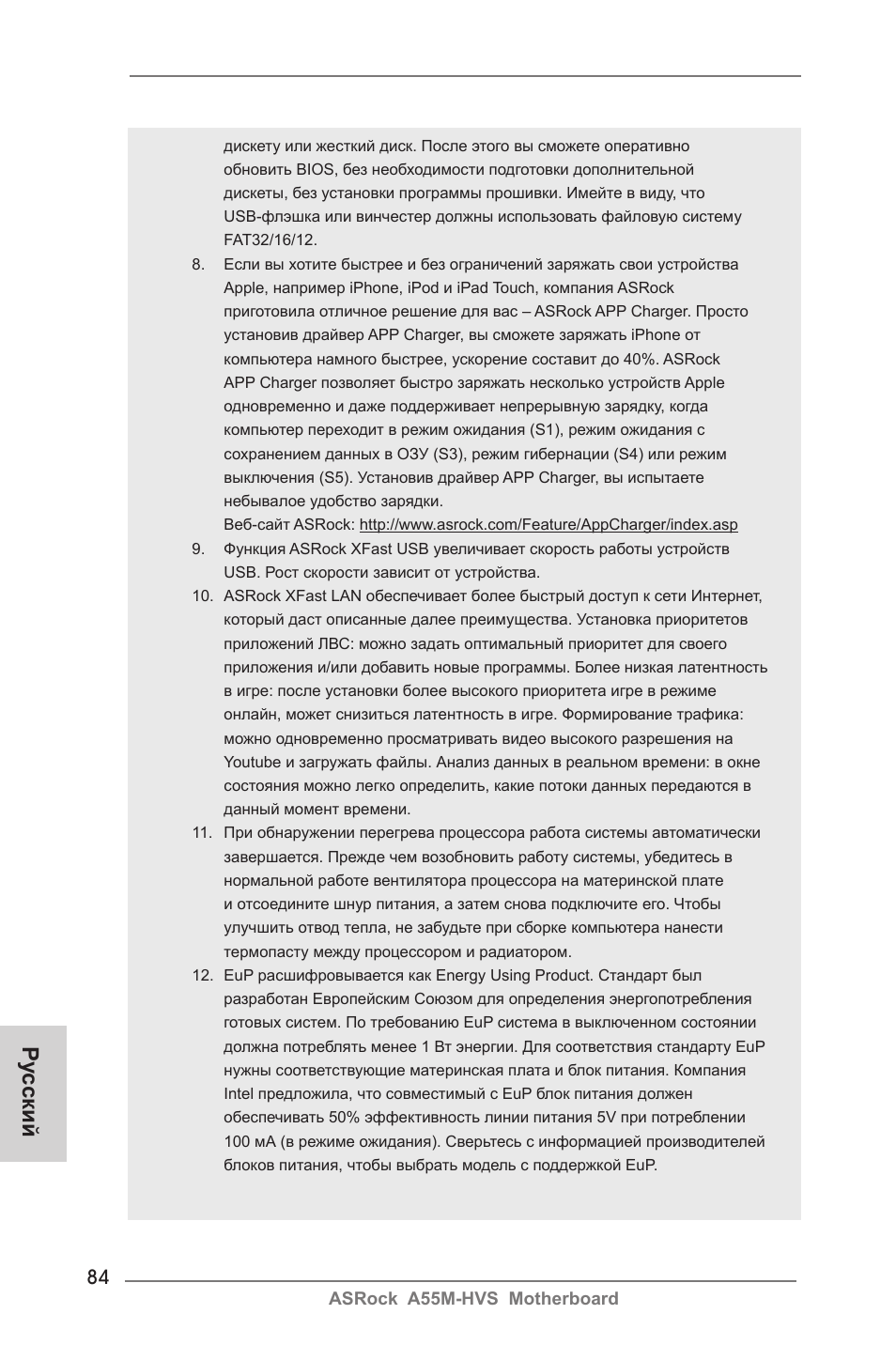 дискету или жесткий диск. После этого вы сможете оперативно обновить BIOS, без необходимости подготовки дополнительной дискеты, без установки программы прошивки. Имейте в виду, что USB-флэшка или винчестер должны использовать файловую систему FAT32/16/12.

8. Если вы хотите быстрее и без ограничений заряжать свои устройства Apple, например iPhone, iPod и iPad Touch, компания ASRock приготовила отличное решение для вас – ASRock APP Charger. Просто установив драйвер APP Charger, вы сможете заряжать iPhone от компьютера намного быстрее, ускорение составит до 40%. ASRock APP Charger позволяет быстро заряжать несколько устройств Apple одновременно и даже поддерживает непрерывную зарядку, когда компьютер переходит в режим ожидания (S1), режим ожидания с сохранением данных в ОЗУ (S3), режим гибернации (S4) или режим выключения (S5). Установив драйвер APP Charger, вы испытаете небывалое удобство зарядки.
Веб-сайт ASRock: http://www.asrock.com/Feature/AppCharger/index.asp

9. Функция ASRock XFast USB увеличивает скорость работы устройств USB. Рост скорости зависит от устройства.

10. ASRock XFast LAN обеспечивает более быстрый доступ к сети Интернет, который даст описанные далее преимущества. Установка приоритетов приложений ЛВС: можно задать оптимальный приоритет для своего приложения и/или добавить новые программы. Более низкая латентность в игре: после установки более высокого приоритета игре в режиме онлайн, может снизиться латентность в игре. Формирование трафика: можно одновременно просматривать видео высокого разрешения на Youtube и загружать файлы. Анализ данных в реальном времени: в окне состояния можно легко определить, какие потоки данных передаются в данный момент времени.

11. При обнаружении перегрева процессора работа системы автоматически завершается. Прежде чем возобновить работу системы, убедитесь в нормальной работе вентилятора процессора на материнской плате и отсоедините шнур питания, а затем снова подключите его. Чтобы улучшить отвод тепла, не забудьте при сборке компьютера нанести термопасту между процессором и радиатором.

12. EuP расшифровывается как Energy Using Product. Стандарт был разработан Европейским Союзом для определения энергопотребления готовых систем. По требованию EuP система в выключенном состоянии должна потреблять менее 1 Вт энергии. Для соответствия стандарту EuP нужны соответствующие материнская плата и блок питания. Компания Intel предложила, что совместимый с EuP блок питания должен обеспечивать 50% эффективность линии питания 5V при потреблении 100 мА (в режиме ожидания). Сверьтесь с информацией производителей блоков питания, чтобы выбрать модель с поддержкой EuP.

Русский

84

ASRock A55M-HVS Motherboard